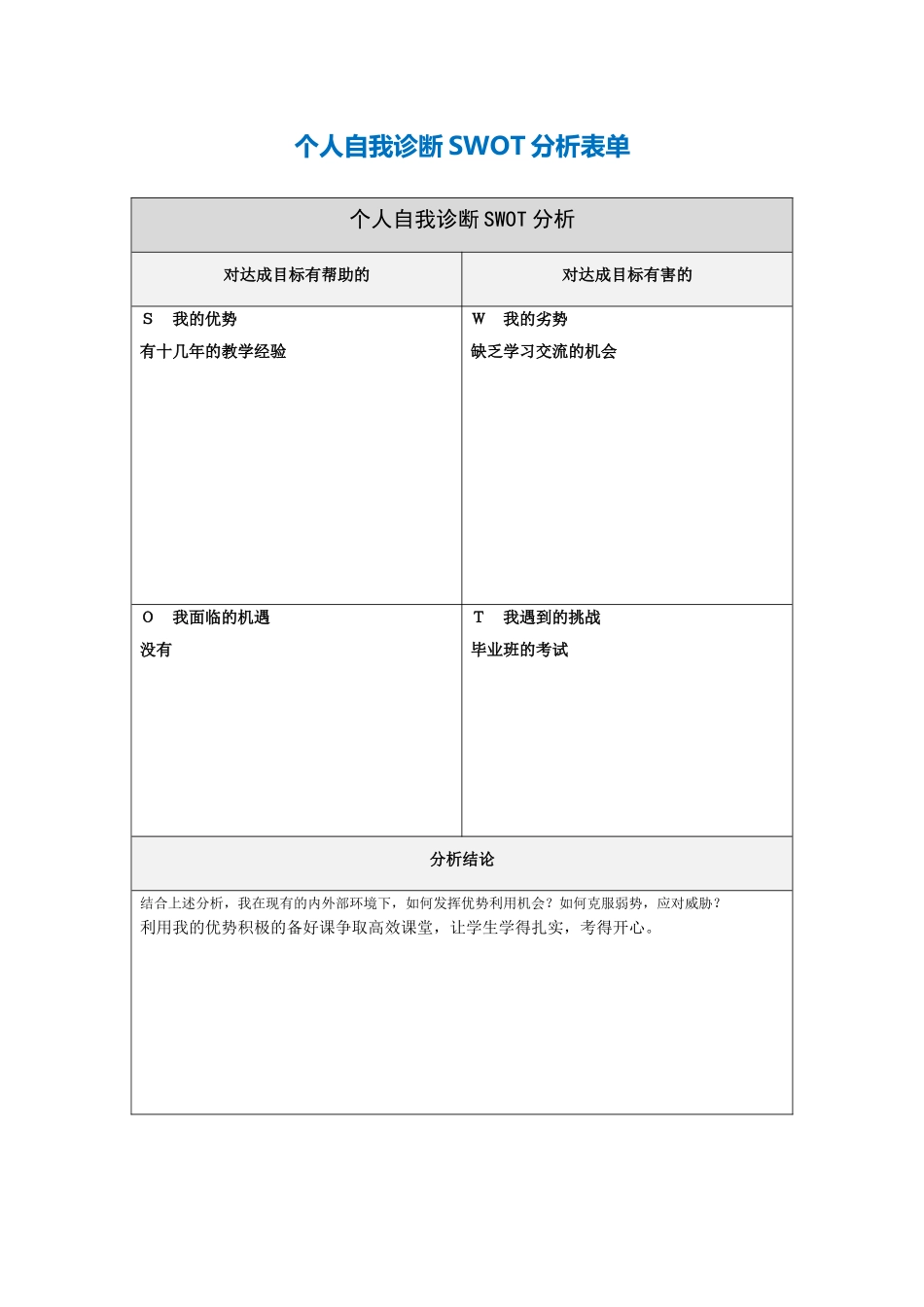 个人自我诊断 SWOT 分析表单

| 个人自我诊断 SWOT 分析 | |
|---|---|
| 对达成目标有帮助的 | 对达成目标有害的 |
| S　我的优势<br>有十几年的教学经验 | W　我的劣势<br>缺乏学习交流的机会 |
| O　我面临的机遇<br>没有 | T　我遇到的挑战<br>毕业班的考试 |
| 分析结论 | |
| 结合上述分析，我在现有的内外部环境下，如何发挥优势利用机会？如何克服弱势，应对威胁？<br>利用我的优势积极的备好课争取高效课堂，让学生学得扎实，考得开心。 | |